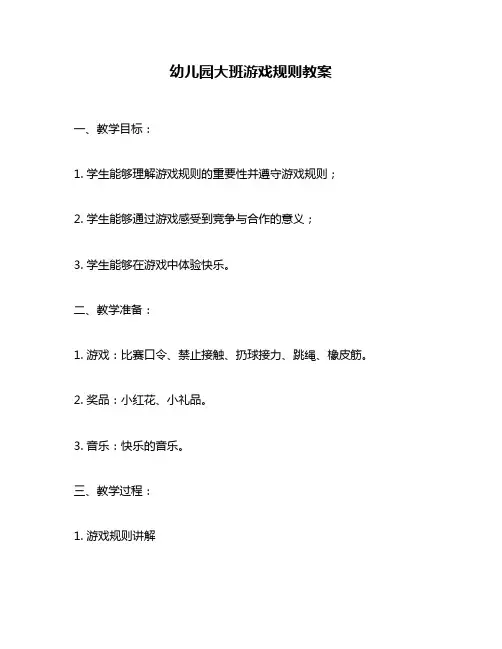 幼儿园大班游戏规则教案

一、教学目标：

1. 学生能够理解游戏规则的重要性并遵守游戏规则；

2. 学生能够通过游戏感受到竞争与合作的意义；

3. 学生能够在游戏中体验快乐。

二、教学准备：

1. 游戏：比赛口令、禁止接触、扔球接力、跳绳、橡皮筋。

2. 奖品：小红花、小礼品。

3. 音乐：快乐的音乐。

三、教学过程：

1. 游戏规则讲解